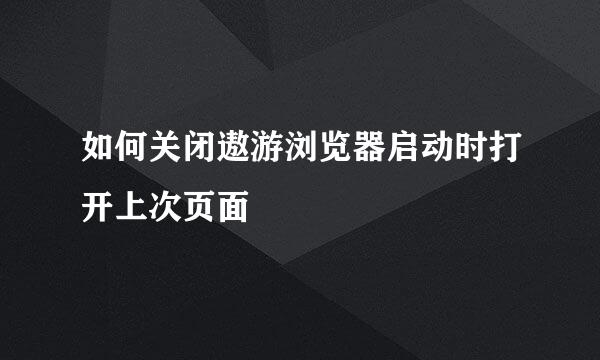 如何关闭遨游浏览器启动时打开上次页面